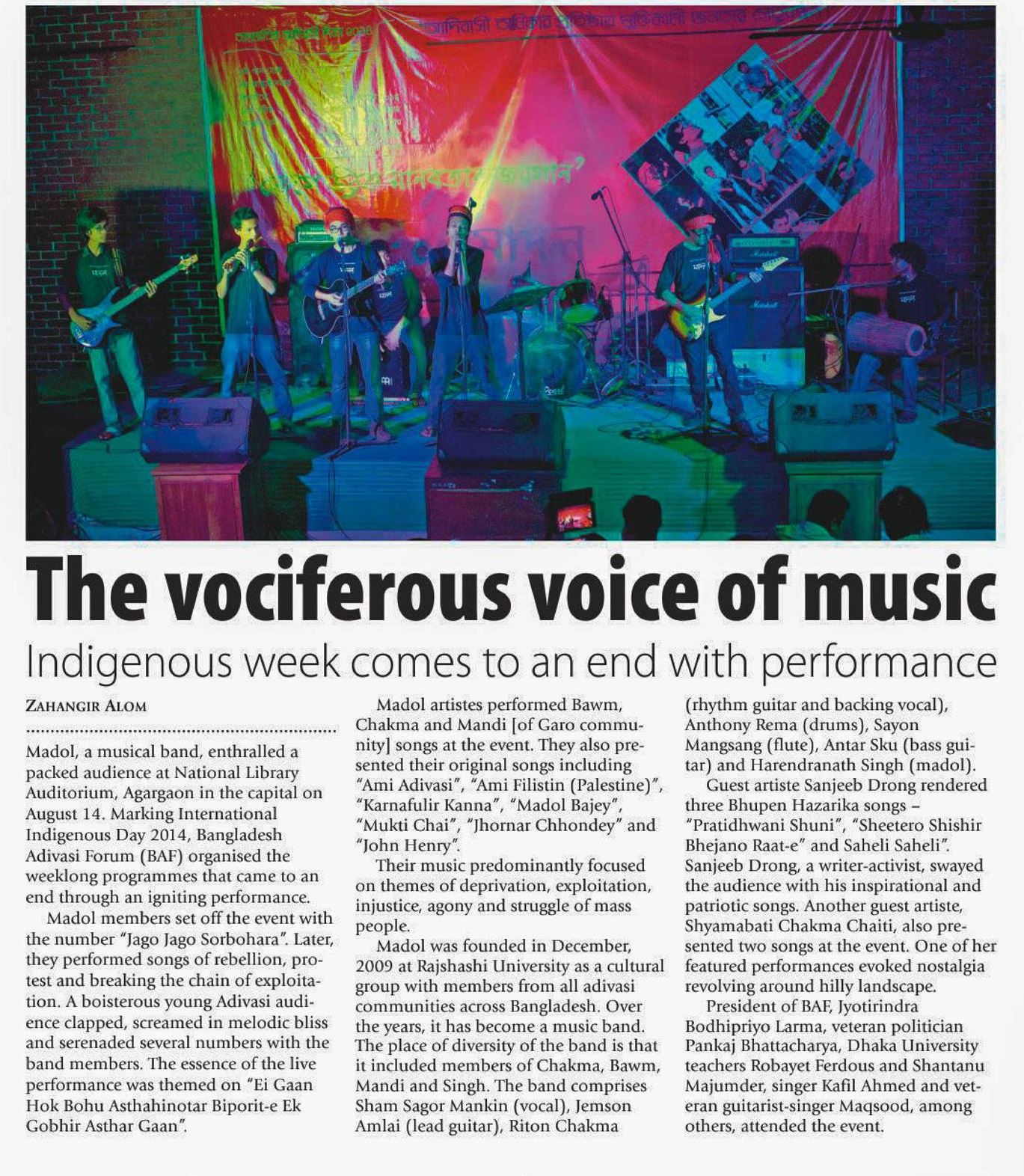 The vociferous voice of music

Indigenous week comes to an end with performance

ZAHANGIR ALOM

Madol, a musical band, enthralled a packed audience at National Library Auditorium, Agargaon in the capital on August 14. Marking International Indigenous Day 2014, Bangladesh Adivasi Forum (BAF) organised the weeklong programmes that came to an end through an igniting performance.

Madol members set off the event with the number "Jago Jago Sorbohara". Later, they performed songs of rebellion, protest and breaking the chain of exploitation. A boisterous young Adivasi audience clapped, screamed in melodic bliss and serenaded several numbers with the band members. The essence of the live performance was themed on "Ei Gaan Hok Bohu Asthahinotar Biporit-e Ek Gobhir Asthar Gaan".

Madol artistes performed Bawm, Chakma and Mandi [of Garo community] songs at the event. They also presented their original songs including "Ami Adivasi", "Ami Filistin (Palestine)", "Karnafulir Kanna", "Madol Bajey", "Mukti Chai", "Jhornar Chhondey" and "John Henry".

Their music predominantly focused on themes of deprivation, exploitation, injustice, agony and struggle of mass people.

Madol was founded in December, 2009 at Rajshashi University as a cultural group with members from all adivasi communities across Bangladesh. Over the years, it has become a music band. The place of diversity of the band is that it included members of Chakma, Bawm, Mandi and Singh. The band comprises Sham Sagor Mankin (vocal), Jemson Amlai (lead guitar), Riton Chakma (rhythm guitar and backing vocal), Anthony Rema (drums), Sayon Mangsang (flute), Antar Sku (bass guitar) and Harendranath Singh (madol).

Guest artiste Sanjeeb Drong rendered three Bhupen Hazarika songs – "Pratidhwani Shuni", "Sheetero Shishir Bhejano Raat-e" and Saheli Saheli". Sanjeeb Drong, a writer-activist, swayed the audience with his inspirational and patriotic songs. Another guest artiste, Shyamabati Chakma Chaiti, also presented two songs at the event. One of her featured performances evoked nostalgia revolving around hilly landscape.

President of BAF, Jyotirindra Bodhipriyo Larma, veteran politician Pankaj Bhattacharya, Dhaka University teachers Robayet Ferdous and Shantanu Majumder, singer Kafil Ahmed and veteran guitarist-singer Maqsood, among others, attended the event.